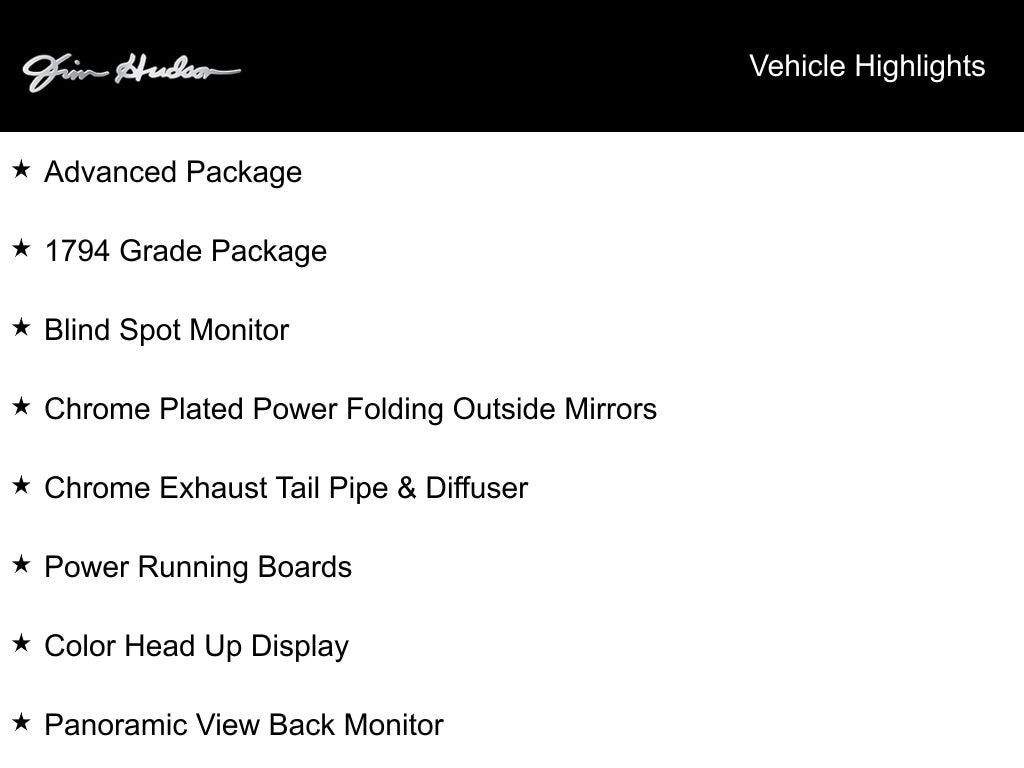 Jim Hudson

Vehicle Highlights

★ Advanced Package

★ 1794 Grade Package

★ Blind Spot Monitor

★ Chrome Plated Power Folding Outside Mirrors

★ Chrome Exhaust Tail Pipe & Diffuser

★ Power Running Boards

★ Color Head Up Display

★ Panoramic View Back Monitor